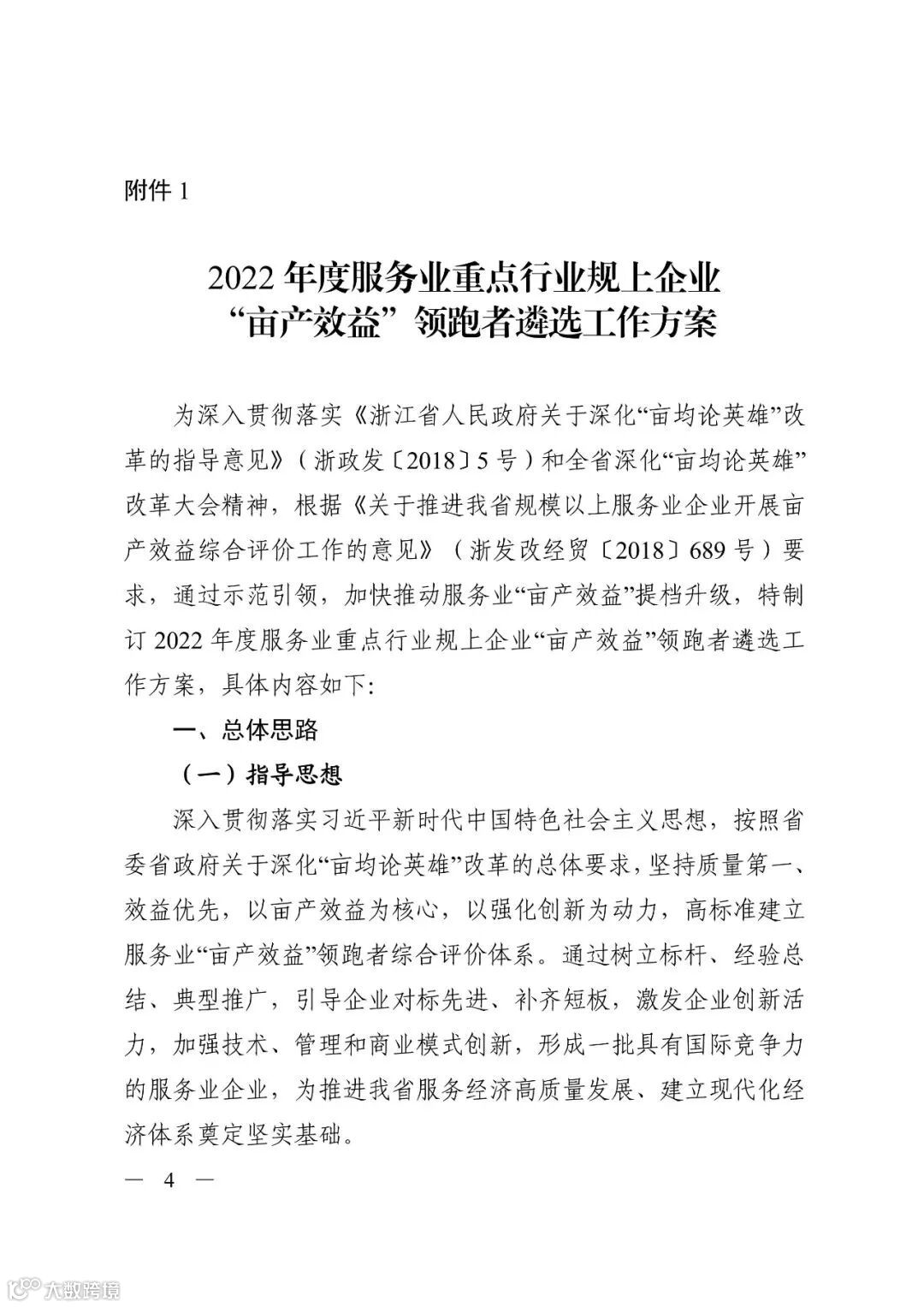 附件 1

2022 年度服务业重点行业规上企业“亩产效益”领跑者遴选工作方案

为深入贯彻落实《浙江省人民政府关于深化“亩均论英雄”改革的指导意见》（浙政发〔2018〕5 号）和全省深化“亩均论英雄”改革大会精神，根据《关于推进我省规模以上服务业企业开展亩产效益综合评价工作的意见》（浙发改经贸〔2018〕689 号）要求，通过示范引领，加快推动服务业“亩产效益”提档升级，特制订 2022 年度服务业重点行业规上企业“亩产效益”领跑者遴选工作方案，具体内容如下:

一、总体思路

（一）指导思想

深入贯彻落实习近平新时代中国特色社会主义思想，按照省委省政府关于深化“亩均论英雄”改革的总体要求，坚持质量第一、效益优先，以亩产效益为核心，以强化创新为动力，高标准建立服务业“亩产效益”领跑者综合评价体系。通过树立标杆、经验总结、典型推广，引导企业对标先进、补齐短板，激发企业创新活力，加强技术、管理和商业模式创新，形成一批具有国际竞争力的服务业企业，为推进我省服务经济高质量发展、建立现代化经济体系奠定坚实基础。

— 4 —

大数跨境